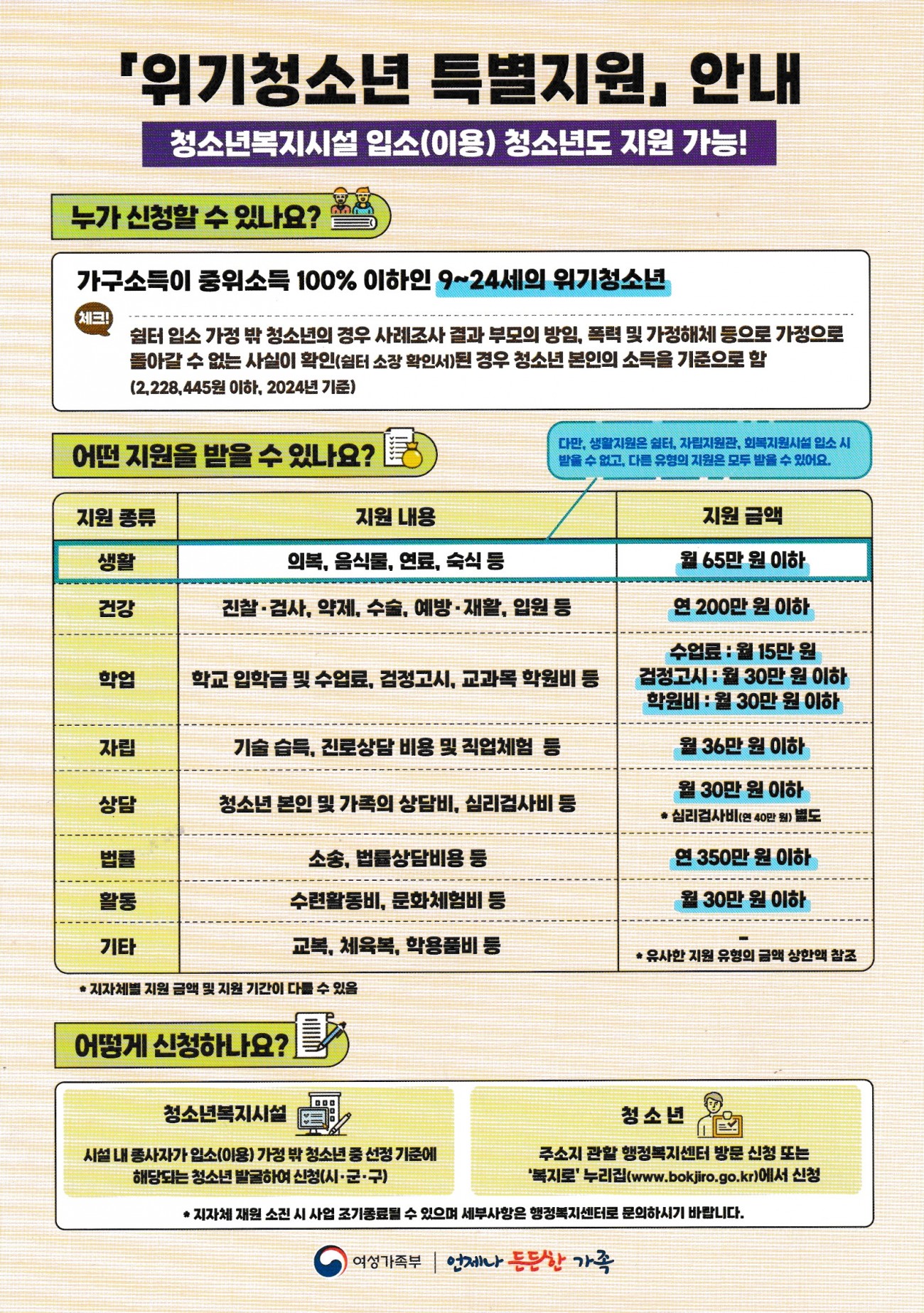 「위기청소년 특별지원」 안내

청소년복지시설 입소(이용) 청소년도 지원 가능!

누가 신청할 수 있나요?

가구소득이 중위소득 100% 이하인 9~24세의 위기청소년

체크!

쉼터 입소 가정 밖 청소년의 경우 사례조사 결과 부모의 방임, 폭력 및 가정해체 등으로 가정으로 돌아갈 수 없는 사실이 확인(쉼터 소장 확인서)된 경우 청소년 본인의 소득을 기준으로 함 (2,228,445원 이하, 2024년 기준)

어떤 지원을 받을 수 있나요?

다만, 생활지원은 쉼터, 자립지원관, 회복지원시설 입소 시 받을 수 없고, 다른 유형의 지원은 모두 받을 수 있어요.

| 지원 종류 | 지원 내용 | 지원 금액 |
|---|---|---|
| 생활 | 의복, 음식물, 연료, 숙식 등 | 월 65만 원 이하 |
| 건강 | 진찰·검사, 약제, 수술, 예방·재활, 입원 등 | 연 200만 원 이하 |
| 학업 | 학교 입학금 및 수업료, 검정고시, 교과목 학원비 등 | 수업료 : 월 15만 원 검정고시 : 월 30만 원 이하 학원비 : 월 30만 원 이하 |
| 자립 | 기술 습득, 진로상담 비용 및 직업체험 등 | 월 36만 원 이하 |
| 상담 | 청소년 본인 및 가족의 상담비, 심리검사비 등 | 월 30만 원 이하 * 심리검사비(연 40만 원) 별도 |
| 법률 | 소송, 법률상담비용 등 | 연 350만 원 이하 |
| 활동 | 수련활동비, 문화체험비 등 | 월 30만 원 이하 |
| 기타 | 교복, 체육복, 학용품비 등 | - * 유사한 지원 유형의 금액 상한액 참조 |

* 지자체별 지원 금액 및 지원 기간이 다를 수 있음

어떻게 신청하나요?

청소년복지시설

시설 내 종사자가 입소(이용) 가정 밖 청소년 중 선정 기준에 해당되는 청소년 발굴하여 신청(시·군·구)

청 소 년

주소지 관할 행정복지센터 방문 신청 또는 '복지로' 누리집(www.bokjiro.go.kr)에서 신청

* 지자체 재원 소진 시 사업 조기종료될 수 있으며 세부사항은 행정복지센터로 문의하시기 바랍니다.

여성가족부 | 언제나 든든한 가족